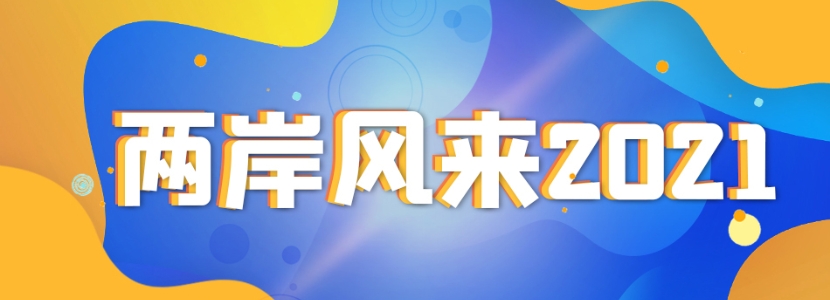 两岸风来2021